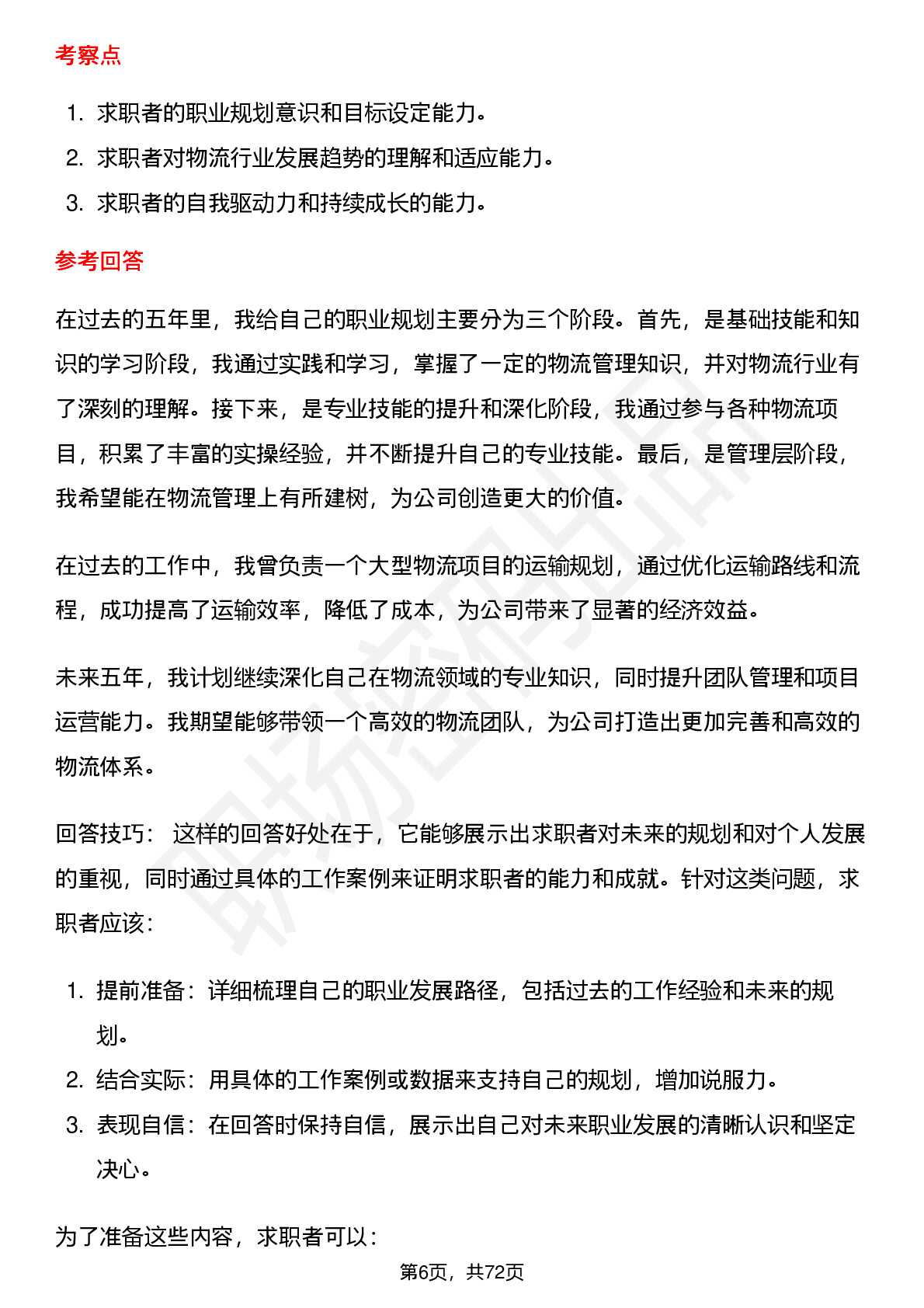 考察点

1. 求职者的职业规划意识和目标设定能力。
2. 求职者对物流行业发展趋势的理解和适应能力。
3. 求职者的自我驱动力和持续成长的能力。

参考回答

在过去的五年里，我给自己的职业规划主要分为三个阶段。首先，是基础技能和知识的学习阶段，我通过实践和学习，掌握了一定的物流管理知识，并对物流行业有了深刻的理解。接下来，是专业技能的提升和深化阶段，我通过参与各种物流项目，积累了丰富的实操经验，并不断提升自己的专业技能。最后，是管理层阶段，我希望能在物流管理上有所建树，为公司创造更大的价值。

在过去的工作中，我曾负责一个大型物流项目的运输规划，通过优化运输路线和流程，成功提高了运输效率，降低了成本，为公司带来了显著的经济效益。

未来五年，我计划继续深化自己在物流领域的专业知识，同时提升团队管理和项目运营能力。我期望能够带领一个高效的物流团队，为公司打造出更加完善和高效的物流体系。

回答技巧： 这样的回答好处在于，它能够展示出求职者对未来的规划和对个人发展的重视，同时通过具体的工作案例来证明求职者的能力和成就。针对这类问题，求职者应该：

1. 提前准备：详细梳理自己的职业发展路径，包括过去的工作经验和未来的规划。
2. 结合实际：用具体的工作案例或数据来支持自己的规划，增加说服力。
3. 表现自信：在回答时保持自信，展示出自己对未来职业发展的清晰认识和坚定决心。

为了准备这些内容，求职者可以：

第6页，共72页